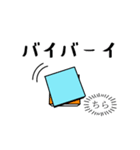 バイバーイ

ちら